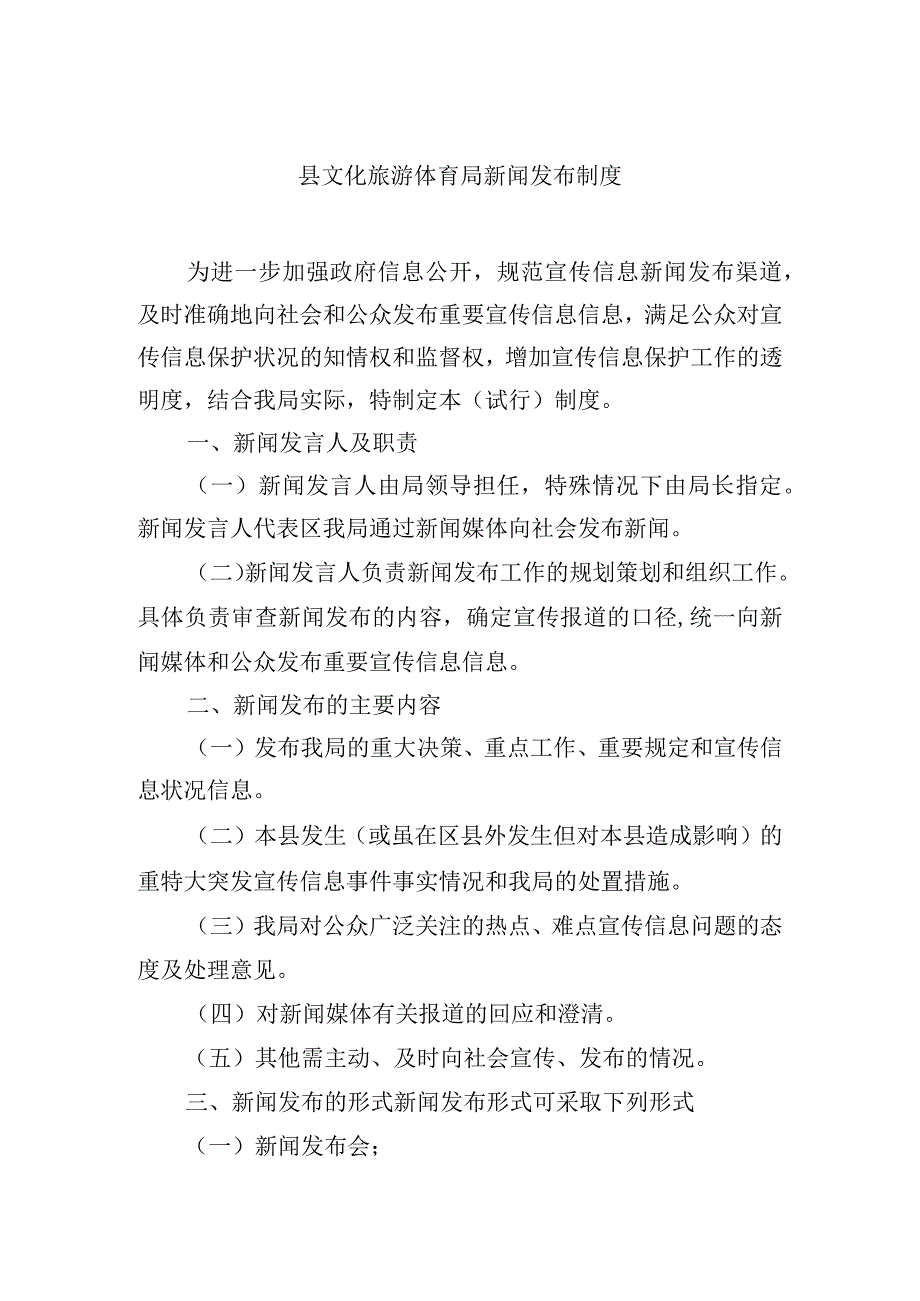 县文化旅游体育局新闻发布制度

为进一步加强政府信息公开，规范宣传信息新闻发布渠道，及时准确地向社会和公众发布重要宣传信息信息，满足公众对宣传信息保护状况的知情权和监督权，增加宣传信息保护工作的透明度，结合我局实际，特制定本（试行）制度。

一、新闻发言人及职责

（一）新闻发言人由局领导担任，特殊情况下由局长指定。新闻发言人代表区我局通过新闻媒体向社会发布新闻。

（二)新闻发言人负责新闻发布工作的规划策划和组织工作。具体负责审查新闻发布的内容，确定宣传报道的口径,统一向新闻媒体和公众发布重要宣传信息信息。

二、新闻发布的主要内容

（一）发布我局的重大决策、重点工作、重要规定和宣传信息状况信息。

（二）本县发生（或虽在区县外发生但对本县造成影响）的重特大突发宣传信息事件事实情况和我局的处置措施。

（三）我局对公众广泛关注的热点、难点宣传信息问题的态度及处理意见。

（四）对新闻媒体有关报道的回应和澄清。

（五）其他需主动、及时向社会宣传、发布的情况。

三、新闻发布的形式新闻发布形式可采取下列形式

（一）新闻发布会；